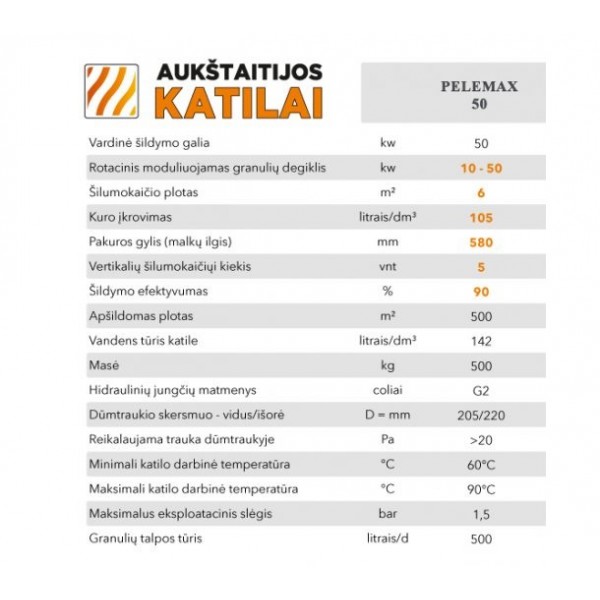 AUKŠTAITIJOS KATILAI

| | | PELEMAX 50 |
|---|---|---|
| Vardinė šildymo galia | kw | 50 |
| Rotacinis moduliuojamas granulių degiklis | kw | 10 - 50 |
| Šilumokaičio plotas | m² | 6 |
| Kuro įkrovimas | litrais/dm³ | 105 |
| Pakuros gylis (malkų ilgis) | mm | 580 |
| Vertikalių šilumokaičiųi kiekis | vnt | 5 |
| Šildymo efektyvumas | % | 90 |
| Apšildomas plotas | m² | 500 |
| Vandens tūris katile | litrais/dm³ | 142 |
| Masė | kg | 500 |
| Hidraulinių jungčių matmenys | coliai | G2 |
| Dūmtraukio skersmuo - vidus/išorė | D = mm | 205/220 |
| Reikalaujama trauka dūmtraukyje | Pa | >20 |
| Minimali katilo darbinė temperatūra | °C | 60°C |
| Maksimali katilo darbinė temperatūra | °C | 90°C |
| Maksimalus eksploatacinis slėgis | bar | 1,5 |
| Granulių talpos tūris | litrais/d | 500 |